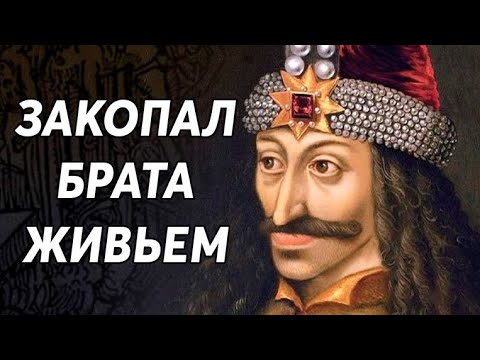 ЗАКОПАЛ
БРАТА
ЖИВЬЕМ